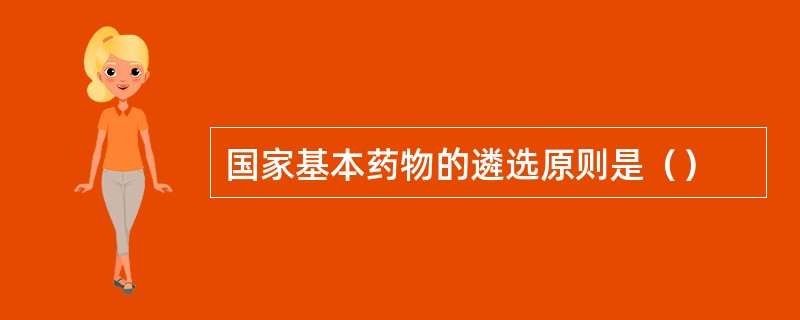 国家基本药物的遴选原则是（）